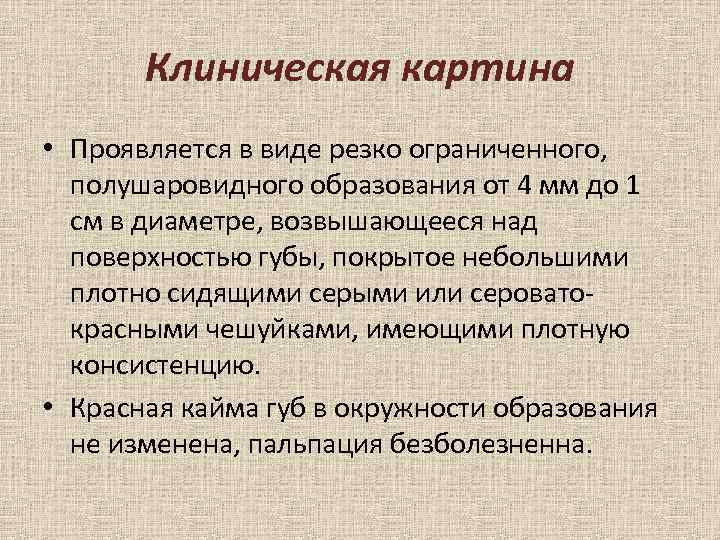 Клиническая картина

• Проявляется в виде резко ограниченного, полушаровидного образования от 4 мм до 1 см в диаметре, возвышающееся над поверхностью губы, покрытое небольшими плотно сидящими серыми или серовато-красными чешуйками, имеющими плотную консистенцию.

• Красная кайма губ в окружности образования не изменена, пальпация безболезненна.